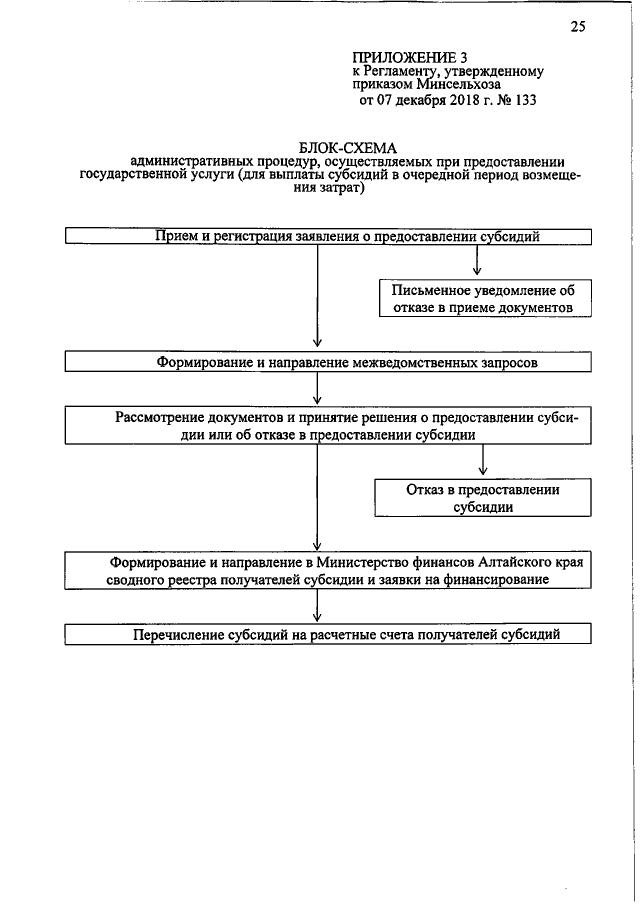 25

ПРИЛОЖЕНИЕ 3
к Регламенту, утвержденному приказом Минсельхоза
от 07 декабря 2018 г. № 133

БЛОК-СХЕМА
административных процедур, осуществляемых при предоставлении государственной услуги (для выплаты субсидий в очередной период возмещения затрат)

Прием и регистрация заявления о предоставлении субсидий

Письменное уведомление об отказе в приеме документов

Формирование и направление межведомственных запросов

Рассмотрение документов и принятие решения о предоставлении субсидии или об отказе в предоставлении субсидии

Отказ в предоставлении субсидии

Формирование и направление в Министерство финансов Алтайского края сводного реестра получателей субсидии и заявки на финансирование

Перечисление субсидий на расчетные счета получателей субсидий